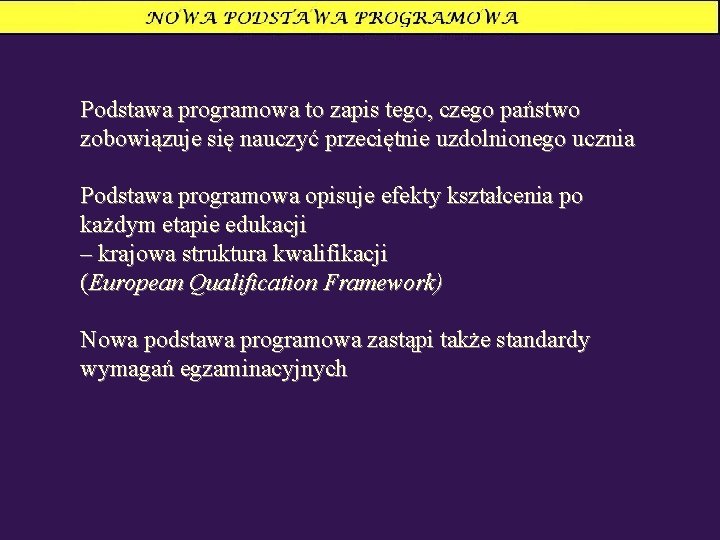 NOWA PODSTAWA PROGRAMOWA

Podstawa programowa to zapis tego, czego państwo zobowiązuje się nauczyć przeciętnie uzdolnionego ucznia

Podstawa programowa opisuje efekty kształcenia po każdym etapie edukacji
– krajowa struktura kwalifikacji
(European Qualification Framework)

Nowa podstawa programowa zastąpi także standardy wymagań egzaminacyjnych